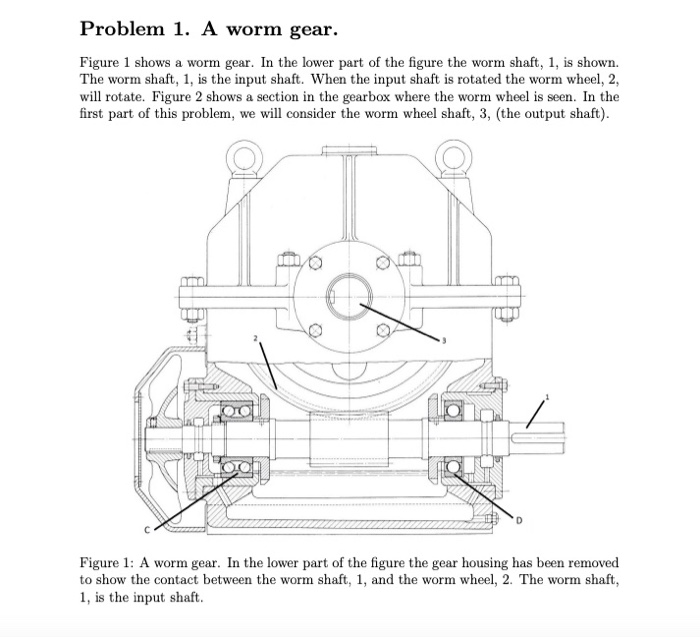 Problem 1. A worm gear.

Figure 1 shows a worm gear. In the lower part of the figure the worm shaft, 1, is shown. The worm shaft, 1, is the input shaft. When the input shaft is rotated the worm wheel, 2, will rotate. Figure 2 shows a section in the gearbox where the worm wheel is seen. In the first part of this problem, we will consider the worm wheel shaft, 3, (the output shaft).

2
3
1
C
D

Figure 1: A worm gear. In the lower part of the figure the gear housing has been removed to show the contact between the worm shaft, 1, and the worm wheel, 2. The worm shaft, 1, is the input shaft.